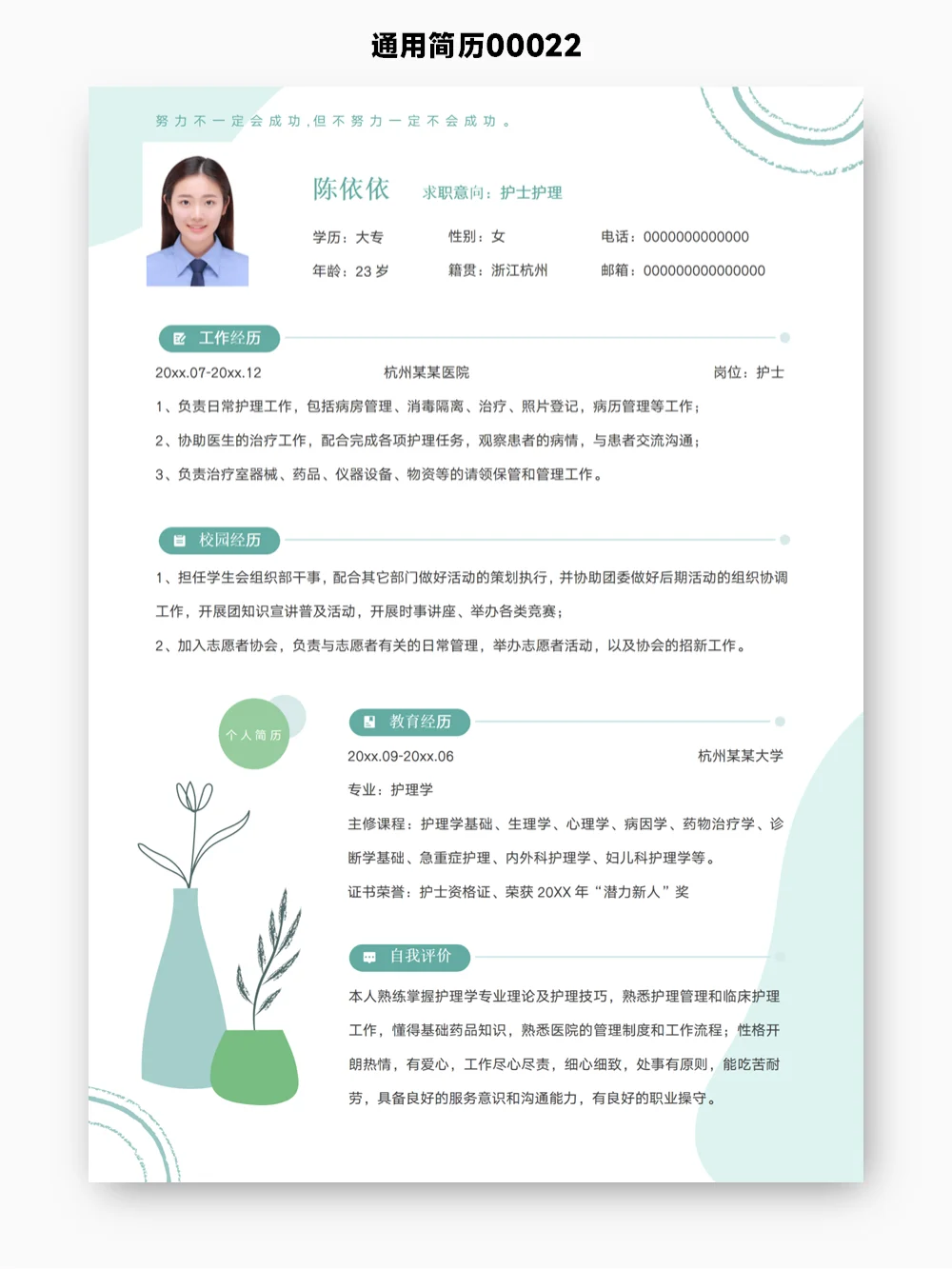 通用简历00022

努力不一定会成功，但不努力一定不会成功。

陈依依 求职意向：护士护理

学历：大专 性别：女 电话：0000000000000

年龄：23 岁 籍贯：浙江杭州 邮箱：000000000000000

工作经历

20xx.07-20xx.12 杭州某某医院 岗位：护士

1、负责日常护理工作，包括病房管理、消毒隔离、治疗、照片登记，病历管理等工作；

2、协助医生的治疗工作，配合完成各项护理任务，观察患者的病情，与患者交流沟通；

3、负责治疗室器械、药品、仪器设备、物资等的请领保管和管理工作。

校园经历

1、担任学生会组织部干事，配合其它部门做好活动的策划执行，并协助团委做好后期活动的组织协调工作，开展团知识宣讲普及活动，开展时事讲座、举办各类竞赛；

2、加入志愿者协会，负责与志愿者有关的日常管理，举办志愿者活动，以及协会的招新工作。

个人简历

教育经历

20xx.09-20xx.06 杭州某某大学

专业：护理学

主修课程：护理学基础、生理学、心理学、病因学、药物治疗学、诊断学基础、急重症护理、内外科护理学、妇儿科护理学等。

证书荣誉：护士资格证、荣获 20XX 年“潜力新人”奖

自我评价

本人熟练掌握护理学专业理论及护理技巧，熟悉护理管理和临床护理工作，懂得基础药品知识，熟悉医院的管理制度和工作流程；性格开朗热情，有爱心，工作尽心尽责，细心细致，处事有原则，能吃苦耐劳，具备良好的服务意识和沟通能力，有良好的职业操守。